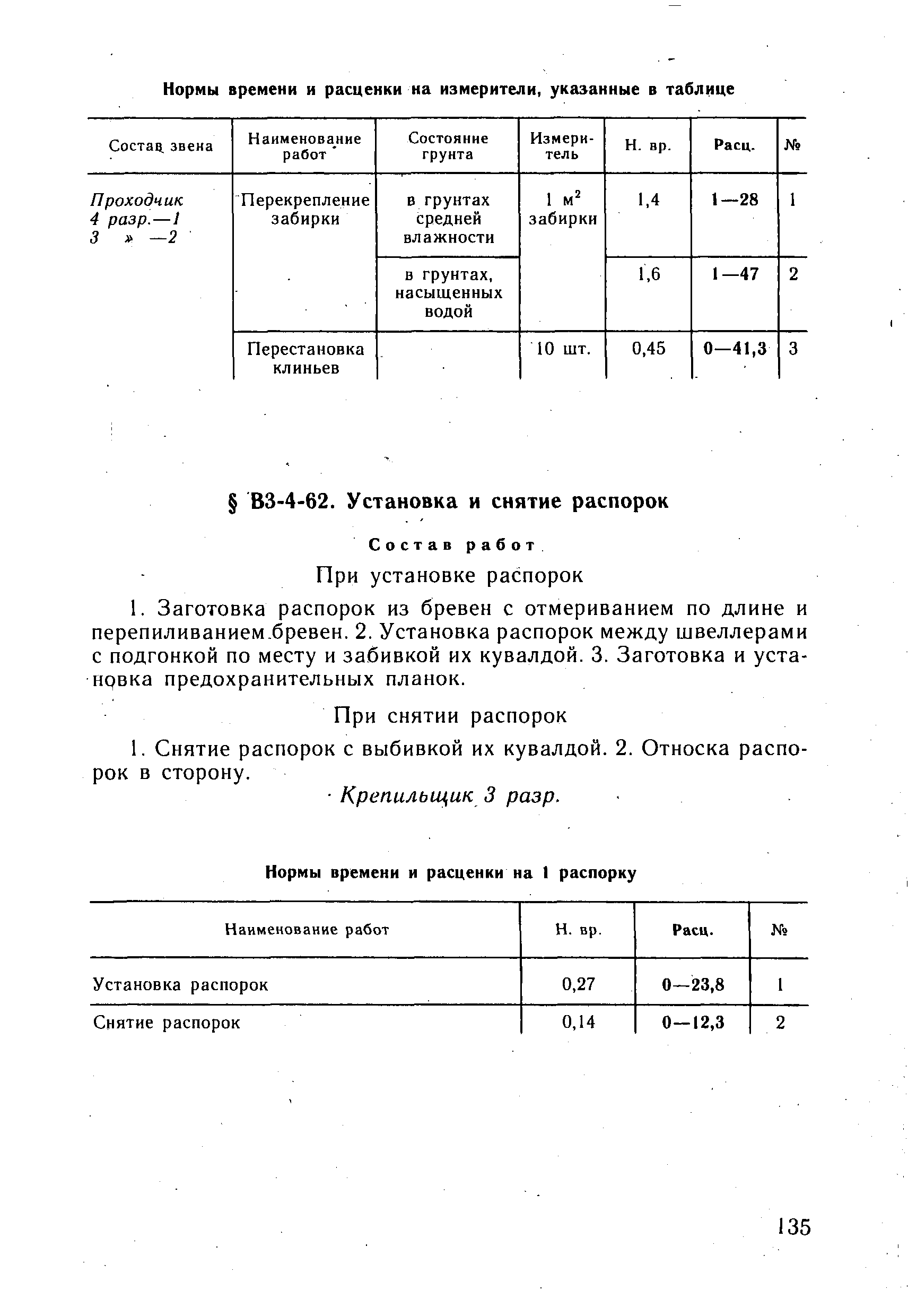 Нормы времени и расценки на измерители, указанные в таблице

| Состав звена | Наименование работ | Состояние грунта | Измеритель | Н. вр. | Расц. | № |
|---|---|---|---|---|---|---|
| Проходчик 4 разр.—1 3 » —2 | Перекрепление забирки | в грунтах средней влажности | 1 $м^2$ забирки | 1,4 | 1—28 | 1 |
| | | в грунтах, насыщенных водой | | 1,6 | 1—47 | 2 |
| | Перестановка клиньев | | 10 шт. | 0,45 | 0—41,3 | 3 |

§ В3-4-62. Установка и снятие распорок

Состав работ

При установке распорок

1. Заготовка распорок из бревен с отмериванием по длине и перепиливанием бревен. 2. Установка распорок между швеллерами с подгонкой по месту и забивкой их кувалдой. 3. Заготовка и установка предохранительных планок.

При снятии распорок

1. Снятие распорок с выбивкой их кувалдой. 2. Относка распорок в сторону.

Крепильщик 3 разр.

Нормы времени и расценки на 1 распорку

| Наименование работ | Н. вр. | Расц. | № |
|---|---|---|---|
| Установка распорок | 0,27 | 0—23,8 | 1 |
| Снятие распорок | 0,14 | 0—12,3 | 2 |

135